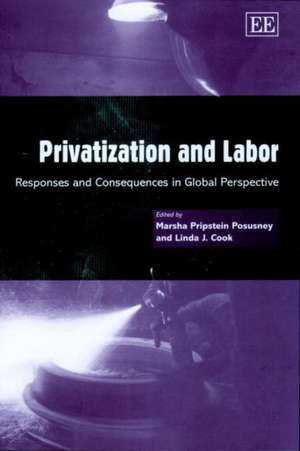 EE

Privatization and Labor

Responses and Consequences in Global Perspective

Edited by
Marsha Pripstein Posusney
and Linda J. Cook